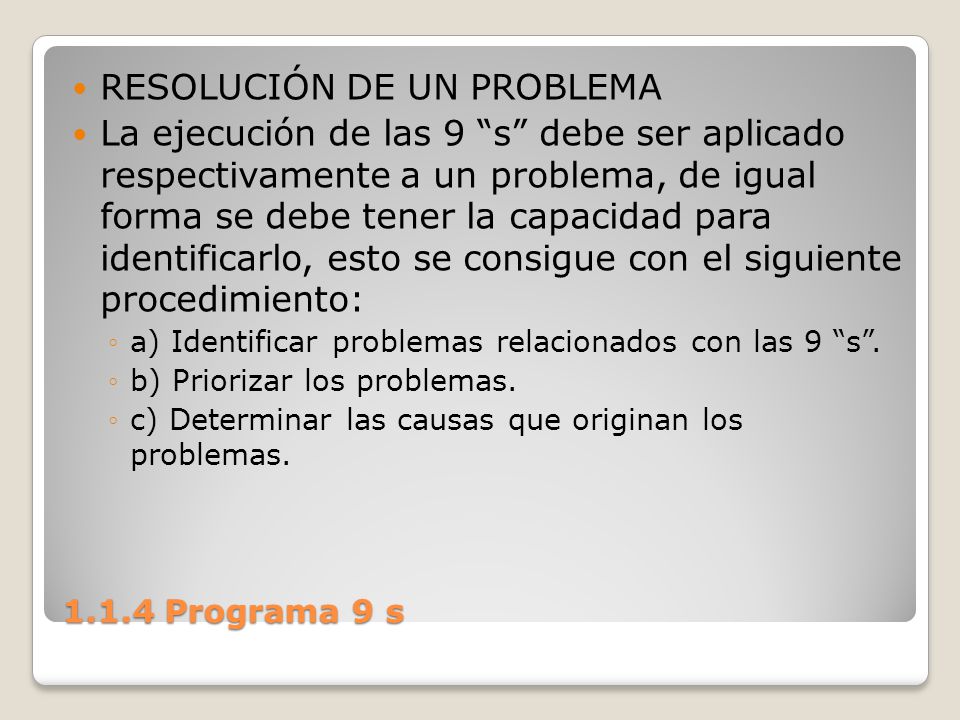 RESOLUCIÓN DE UN PROBLEMA

La ejecución de las 9 “s” debe ser aplicado respectivamente a un problema, de igual forma se debe tener la capacidad para identificarlo, esto se consigue con el siguiente procedimiento:

a) Identificar problemas relacionados con las 9 “s”.

b) Priorizar los problemas.

c) Determinar las causas que originan los problemas.

1.1.4 Programa 9 s